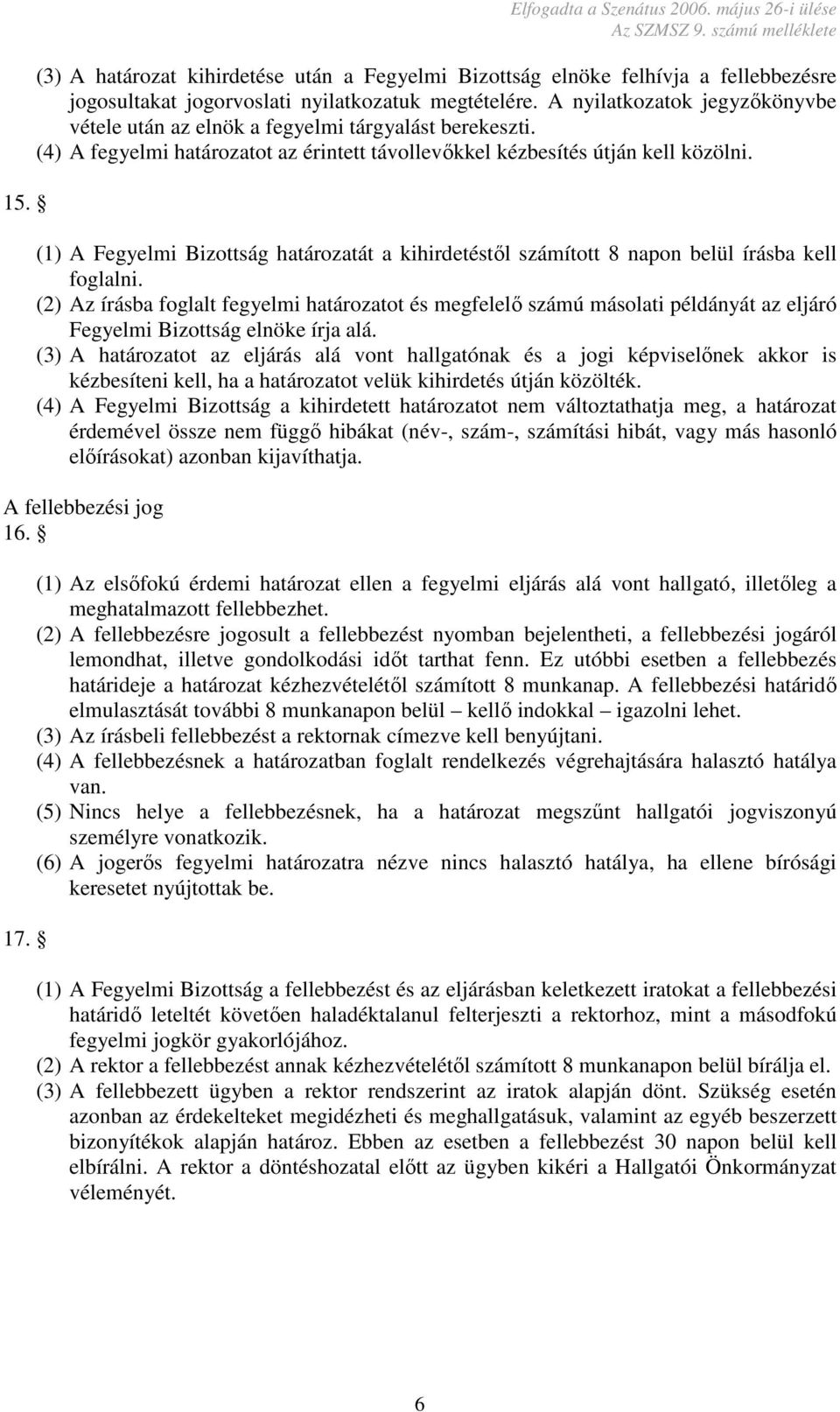 Elfogadta a Szenátus 2006. május 26-i ülése
Az SZMSZ 9. számú melléklete

(3) A határozat kihirdetése után a Fegyelmi Bizottság elnöke felhívja a fellebbezésre jogosultakat jogorvoslati nyilatkozatuk megtételére. A nyilatkozatok jegyzőkönyvbe vétele után az elnök a fegyelmi tárgyalást berekeszti.
(4) A fegyelmi határozatot az érintett távollevőkkel kézbesítés útján kell közölni.

15. §

(1) A Fegyelmi Bizottság határozatát a kihirdetéstől számított 8 napon belül írásba kell foglalni.
(2) Az írásba foglalt fegyelmi határozatot és megfelelő számú másolati példányát az eljáró Fegyelmi Bizottság elnöke írja alá.
(3) A határozatot az eljárás alá vont hallgatónak és a jogi képviselőnek akkor is kézbesíteni kell, ha a határozatot velük kihirdetés útján közölték.
(4) A Fegyelmi Bizottság a kihirdetett határozatot nem változtathatja meg, a határozat érdemével össze nem függő hibákat (név-, szám-, számítási hibát, vagy más hasonló előírásokat) azonban kijavíthatja.

A fellebbezési jog
16. §

(1) Az elsőfokú érdemi határozat ellen a fegyelmi eljárás alá vont hallgató, illetőleg a meghatalmazott fellebbezhet.
(2) A fellebbezésre jogosult a fellebbezést nyomban bejelentheti, a fellebbezési jogáról lemondhat, illetve gondolkodási időt tarthat fenn. Ez utóbbi esetben a fellebbezés határideje a határozat kézhezvételétől számított 8 munkanap. A fellebbezési határidő elmulasztását további 8 munkanapon belül – kellő indokkal – igazolni lehet.
(3) Az írásbeli fellebbezést a rektornak címezve kell benyújtani.
(4) A fellebbezésnek a határozatban foglalt rendelkezés végrehajtására halasztó hatálya van.
(5) Nincs helye a fellebbezésnek, ha a határozat megszűnt hallgatói jogviszonyú személyre vonatkozik.
(6) A jogerős fegyelmi határozatra nézve nincs halasztó hatálya, ha ellene bírósági keresetet nyújtottak be.

17. §

(1) A Fegyelmi Bizottság a fellebbezést és az eljárásban keletkezett iratokat a fellebbezési határidő leteltét követően haladéktalanul felterjeszti a rektorhoz, mint a másodfokú fegyelmi jogkör gyakorlójához.
(2) A rektor a fellebbezést annak kézhezvételétől számított 8 munkanapon belül bírálja el.
(3) A fellebbezett ügyben a rektor rendszerint az iratok alapján dönt. Szükség esetén azonban az érdekelteket megidézheti és meghallgatásuk, valamint az egyéb beszerzett bizonyítékok alapján határoz. Ebben az esetben a fellebbezést 30 napon belül kell elbírálni. A rektor a döntéshozatal előtt az ügyben kikéri a Hallgatói Önkormányzat véleményét.

6